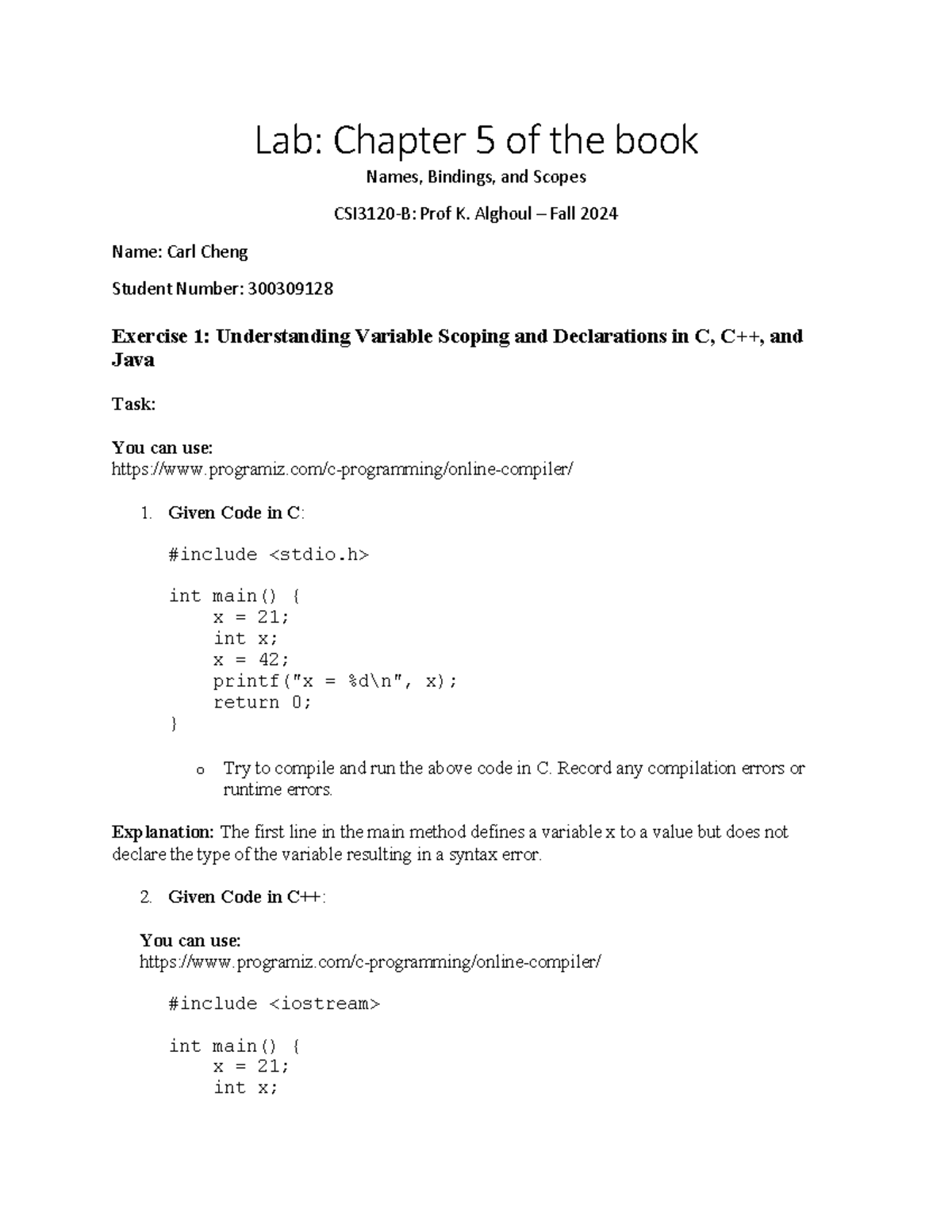 Lab: Chapter 5 of the book

Names, Bindings, and Scopes

CSI3120-B: Prof K. Alghoul – Fall 2024

Name: Carl Cheng

Student Number: 300309128

Exercise 1: Understanding Variable Scoping and Declarations in C, C++, and Java

Task:

You can use:
https://www.programiz.com/c-programming/online-compiler/

1. Given Code in C:

#include <stdio.h>

int main() {
    x = 21;
    int x;
    x = 42;
    printf("x = %d\n", x);
    return 0;
}

o Try to compile and run the above code in C. Record any compilation errors or runtime errors.

Explanation: The first line in the main method defines a variable x to a value but does not declare the type of the variable resulting in a syntax error.

2. Given Code in C++:

You can use:
https://www.programiz.com/c-programming/online-compiler/

#include <iostream>

int main() {
    x = 21;
    int x;